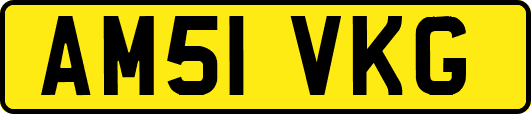 AM51 VKG